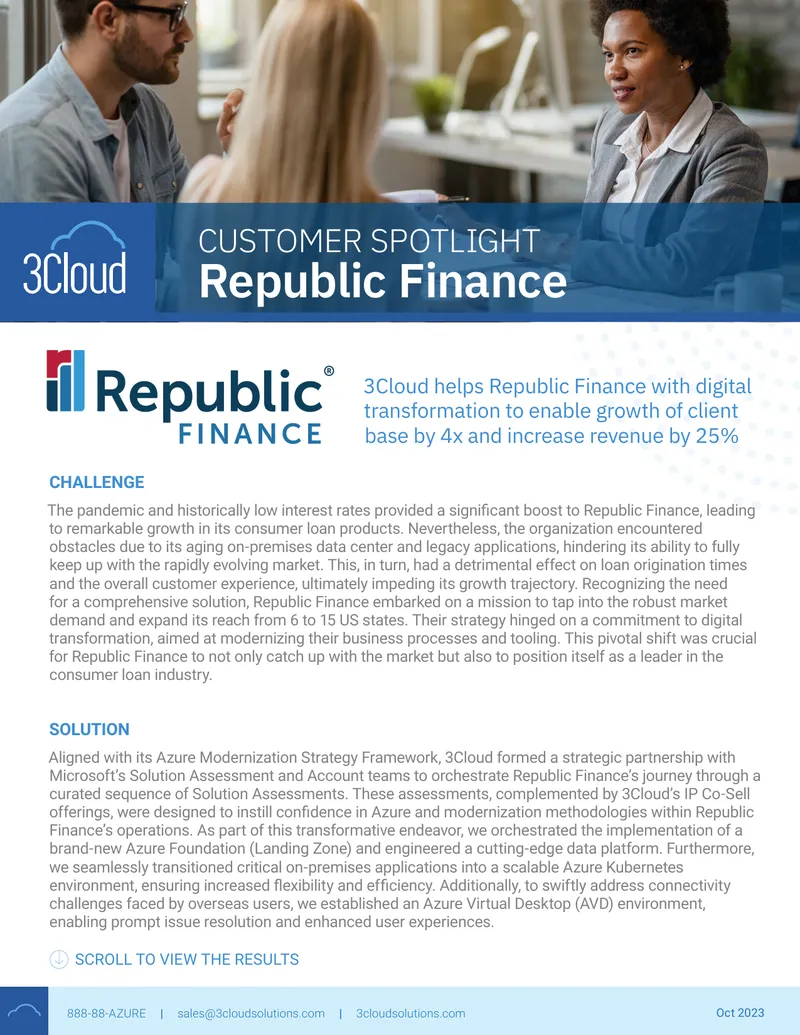 3Cloud

CUSTOMER SPOTLIGHT
Republic Finance

Republic® FINANCE

3Cloud helps Republic Finance with digital transformation to enable growth of client base by 4x and increase revenue by 25%

CHALLENGE

The pandemic and historically low interest rates provided a significant boost to Republic Finance, leading to remarkable growth in its consumer loan products. Nevertheless, the organization encountered obstacles due to its aging on-premises data center and legacy applications, hindering its ability to fully keep up with the rapidly evolving market. This, in turn, had a detrimental effect on loan origination times and the overall customer experience, ultimately impeding its growth trajectory. Recognizing the need for a comprehensive solution, Republic Finance embarked on a mission to tap into the robust market demand and expand its reach from 6 to 15 US states. Their strategy hinged on a commitment to digital transformation, aimed at modernizing their business processes and tooling. This pivotal shift was crucial for Republic Finance to not only catch up with the market but also to position itself as a leader in the consumer loan industry.

SOLUTION

Aligned with its Azure Modernization Strategy Framework, 3Cloud formed a strategic partnership with Microsoft's Solution Assessment and Account teams to orchestrate Republic Finance's journey through a curated sequence of Solution Assessments. These assessments, complemented by 3Cloud's IP Co-Sell offerings, were designed to instill confidence in Azure and modernization methodologies within Republic Finance's operations. As part of this transformative endeavor, we orchestrated the implementation of a brand-new Azure Foundation (Landing Zone) and engineered a cutting-edge data platform. Furthermore, we seamlessly transitioned critical on-premises applications into a scalable Azure Kubernetes environment, ensuring increased flexibility and efficiency. Additionally, to swiftly address connectivity challenges faced by overseas users, we established an Azure Virtual Desktop (AVD) environment, enabling prompt issue resolution and enhanced user experiences.

SCROLL TO VIEW THE RESULTS

888-88-AZURE | sales@3cloudsolutions.com | 3cloudsolutions.com

Oct 2023